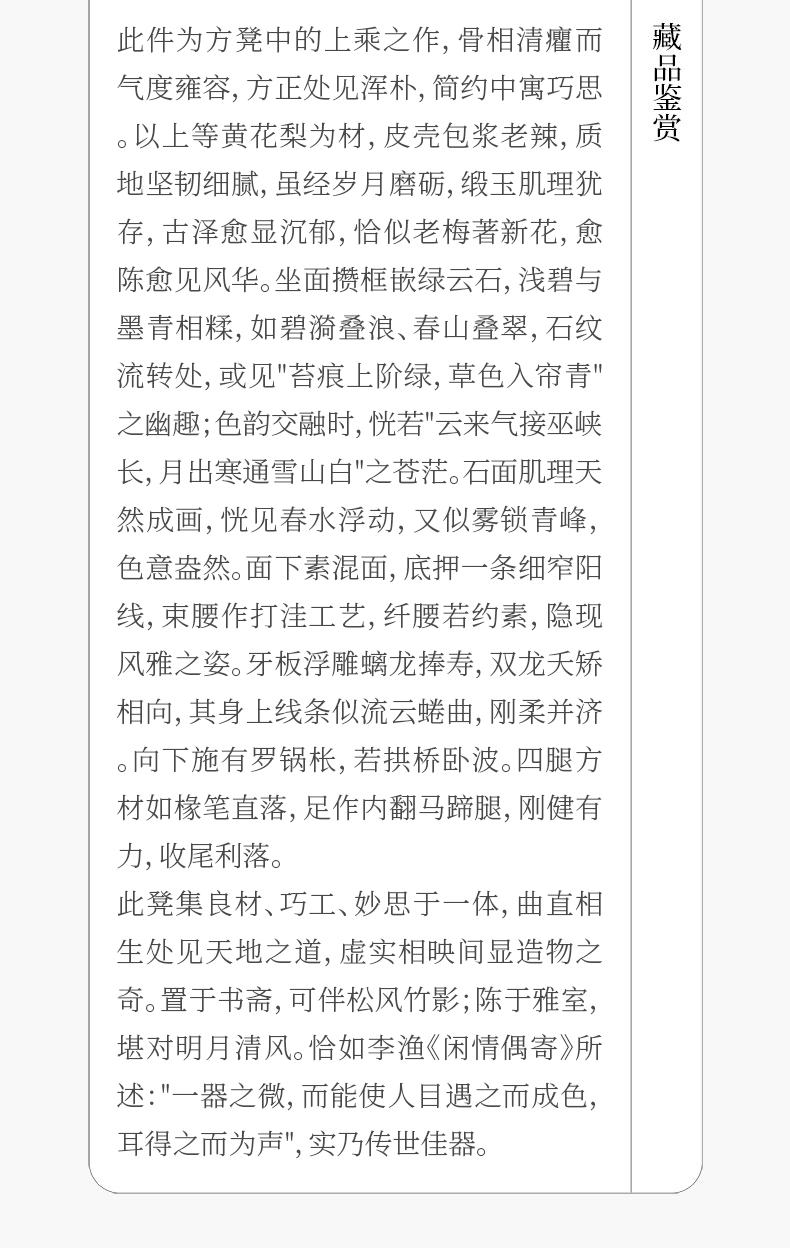 此件为方凳中的上乘之作，骨相清癯而气度雍容，方正处见浑朴，简约中寓巧思。以上等黄花梨为材，皮壳包浆老辣，质地坚韧细腻，虽经岁月磨砺，缎玉肌理犹存，古泽愈显沉郁，恰似老梅著新花，愈陈愈见风华。坐面攒框嵌绿云石，浅碧与墨青相糅，如碧漪叠浪、春山叠翠，石纹流转处，或见“苔痕上阶绿，草色入帘青”之幽趣；色韵交融时，恍若“云来气接巫峡长，月出寒通雪山白”之苍茫。石面肌理天然成画，恍见春水浮动，又似雾锁青峰，色意盎然。面下素混面，底押一条细窄阳线，束腰作打洼工艺，纤腰若约素，隐现风雅之姿。牙板浮雕螭龙捧寿，双龙夭矫相向，其身上线条似流云蜷曲，刚柔并济。向下施有罗锅枨，若拱桥卧波。四腿方材如椽笔直落，足作内翻马蹄腿，刚健有力，收尾利落。

此凳集良材、巧工、妙思于一体，曲直相生处见天地之道，虚实相映间显造物之奇。置于书斋，可伴松风竹影；陈于雅室，堪对明月清风。恰如李渔《闲情偶寄》所述：“一器之微，而能使人目遇之而成色，耳得之而为声”，实乃传世佳器。

藏品鉴赏